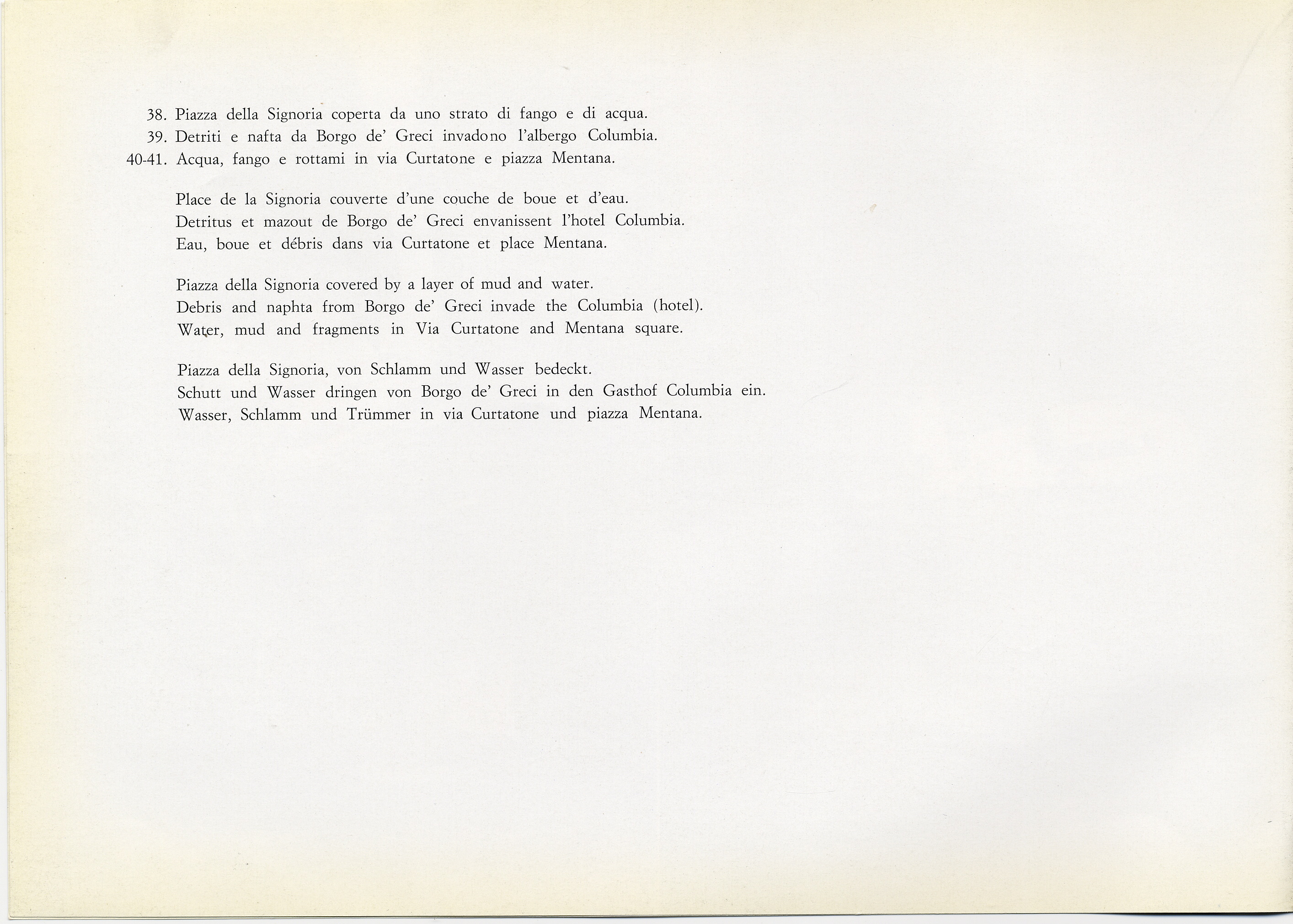 38. Piazza della Signoria coperta da uno strato di fango e di acqua.
39. Detriti e nafta da Borgo de' Greci invadono l'albergo Columbia.
40-41. Acqua, fango e rottami in via Curtatone e piazza Mentana.

Place de la Signoria couverte d'une couche de boue et d'eau.
Detritus et mazout de Borgo de' Greci envanissent l'hotel Columbia.
Eau, boue et débris dans via Curtatone et place Mentana.

Piazza della Signoria covered by a layer of mud and water.
Debris and naphta from Borgo de' Greci invade the Columbia (hotel).
Water, mud and fragments in Via Curtatone and Mentana square.

Piazza della Signoria, von Schlamm und Wasser bedeckt.
Schutt und Wasser dringen von Borgo de' Greci in den Gasthof Columbia ein.
Wasser, Schlamm und Trümmer in via Curtatone und piazza Mentana.